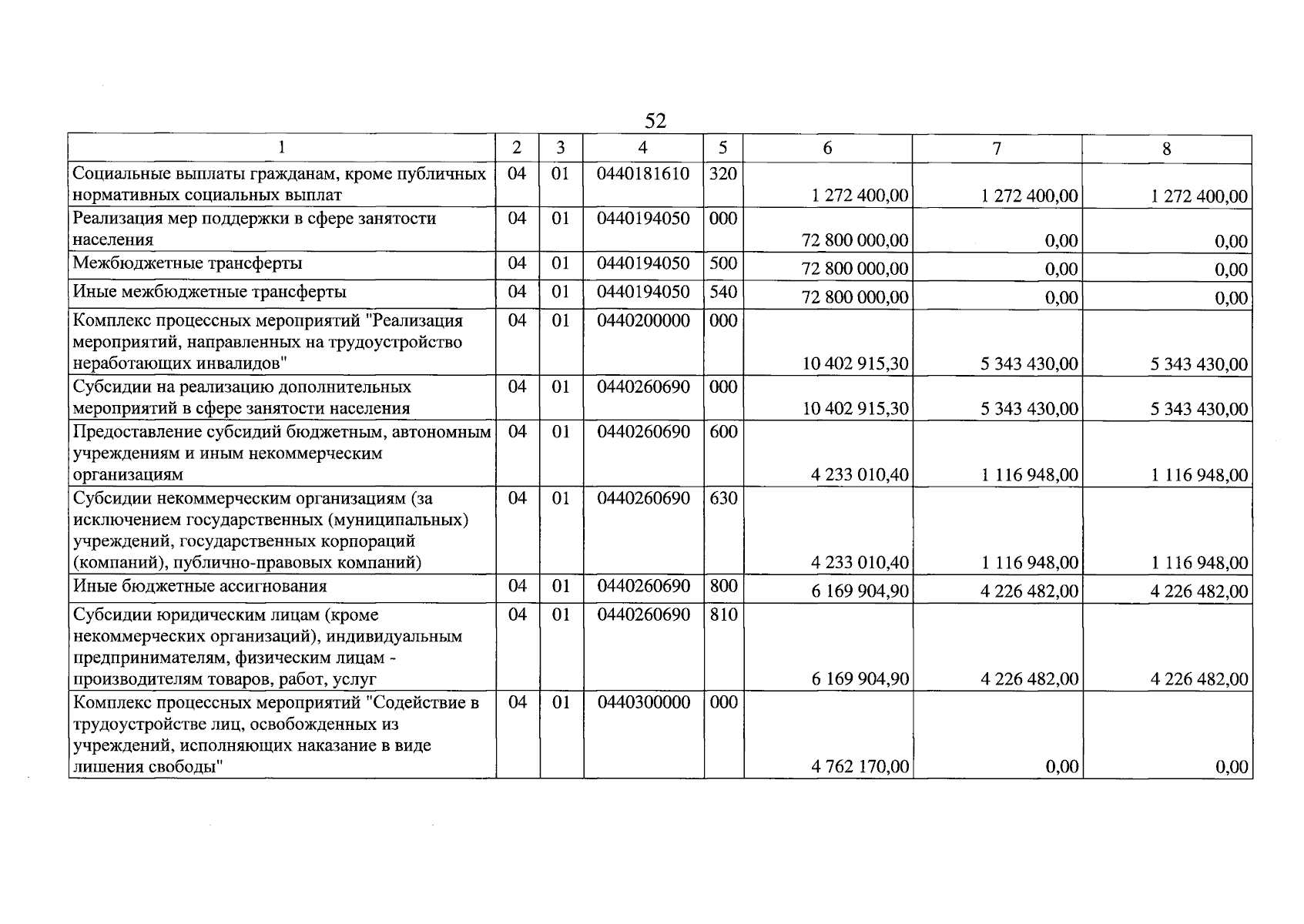 52

| 1 | 2 | 3 | 4 | 5 | 6 | 7 | 8 |
|---|---|---|---|---|---|---|---|
| Социальные выплаты гражданам, кроме публичных нормативных социальных выплат | 04 | 01 | 0440181610 | 320 | 1 272 400,00 | 1 272 400,00 | 1 272 400,00 |
| Реализация мер поддержки в сфере занятости населения | 04 | 01 | 0440194050 | 000 | 72 800 000,00 | 0,00 | 0,00 |
| Межбюджетные трансферты | 04 | 01 | 0440194050 | 500 | 72 800 000,00 | 0,00 | 0,00 |
| Иные межбюджетные трансферты | 04 | 01 | 0440194050 | 540 | 72 800 000,00 | 0,00 | 0,00 |
| Комплекс процессных мероприятий "Реализация мероприятий, направленных на трудоустройство неработающих инвалидов" | 04 | 01 | 0440200000 | 000 | 10 402 915,30 | 5 343 430,00 | 5 343 430,00 |
| Субсидии на реализацию дополнительных мероприятий в сфере занятости населения | 04 | 01 | 0440260690 | 000 | 10 402 915,30 | 5 343 430,00 | 5 343 430,00 |
| Предоставление субсидий бюджетным, автономным учреждениям и иным некоммерческим организациям | 04 | 01 | 0440260690 | 600 | 4 233 010,40 | 1 116 948,00 | 1 116 948,00 |
| Субсидии некоммерческим организациям (за исключением государственных (муниципальных) учреждений, государственных корпораций (компаний), публично-правовых компаний) | 04 | 01 | 0440260690 | 630 | 4 233 010,40 | 1 116 948,00 | 1 116 948,00 |
| Иные бюджетные ассигнования | 04 | 01 | 0440260690 | 800 | 6 169 904,90 | 4 226 482,00 | 4 226 482,00 |
| Субсидии юридическим лицам (кроме некоммерческих организаций), индивидуальным предпринимателям, физическим лицам - производителям товаров, работ, услуг | 04 | 01 | 0440260690 | 810 | 6 169 904,90 | 4 226 482,00 | 4 226 482,00 |
| Комплекс процессных мероприятий "Содействие в трудоустройстве лиц, освобожденных из учреждений, исполняющих наказание в виде лишения свободы" | 04 | 01 | 0440300000 | 000 | 4 762 170,00 | 0,00 | 0,00 |